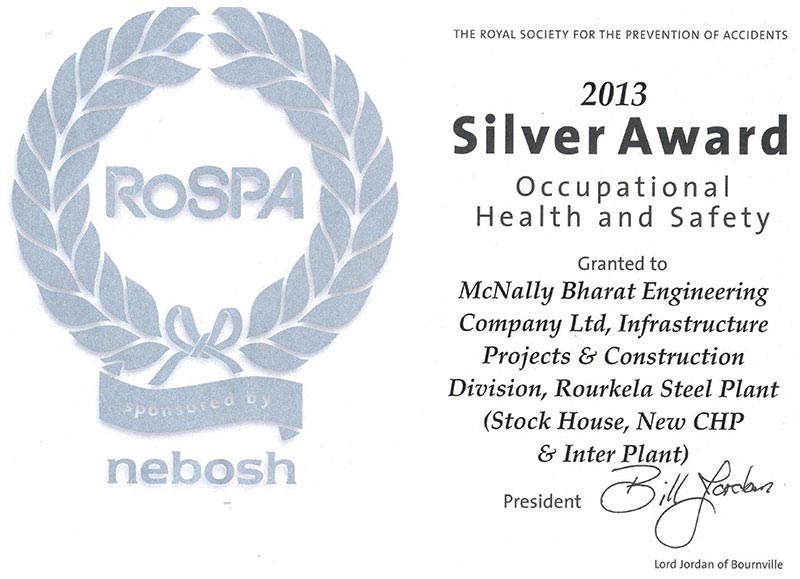 RoSPA

sponsored by

nebosh

THE ROYAL SOCIETY FOR THE PREVENTION OF ACCIDENTS

2013
Silver Award

Occupational
Health and Safety

Granted to

McNally Bharat Engineering Company Ltd, Infrastructure Projects & Construction Division, Rourkela Steel Plant (Stock House, New CHP & Inter Plant)

President Bill Jordan

Lord Jordan of Bournville